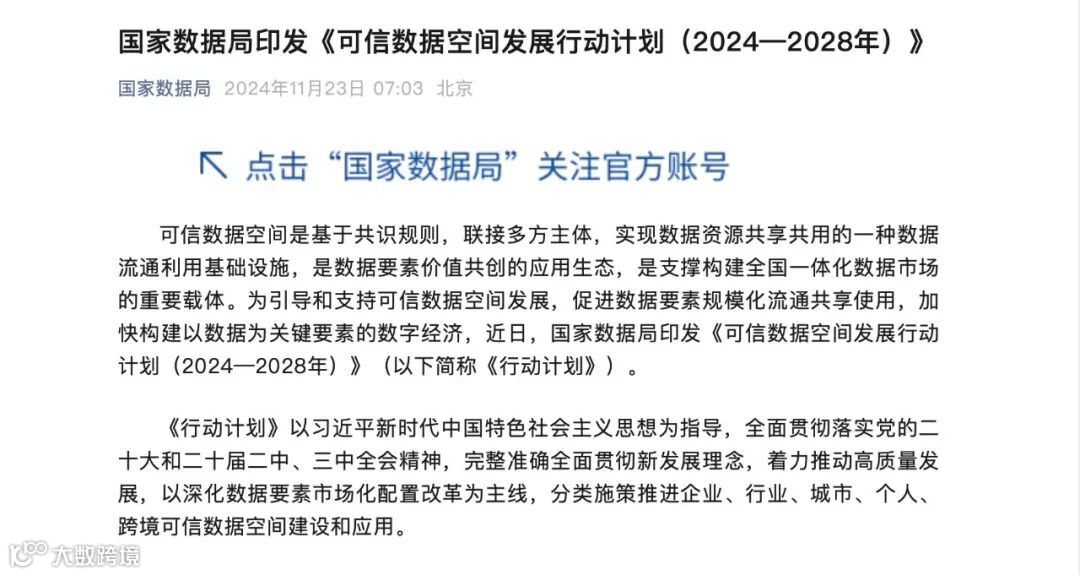 国家数据局印发《可信数据空间发展行动计划（2024—2028年）》

国家数据局 2024年11月23日 07:03 北京

↖ 点击“国家数据局”关注官方账号

可信数据空间是基于共识规则，联接多方主体，实现数据资源共享共用的一种数据流通利用基础设施，是数据要素价值共创的应用生态，是支撑构建全国一体化数据市场的重要载体。为引导和支持可信数据空间发展，促进数据要素规模化流通共享使用，加快构建以数据为关键要素的数字经济，近日，国家数据局印发《可信数据空间发展行动计划（2024—2028年）》（以下简称《行动计划》）。

《行动计划》以习近平新时代中国特色社会主义思想为指导，全面贯彻落实党的二十大和二十届二中、三中全会精神，完整准确全面贯彻新发展理念，着力推动高质量发展，以深化数据要素市场化配置改革为主线，分类施策推进企业、行业、城市、个人、跨境可信数据空间建设和应用。

大数跨境